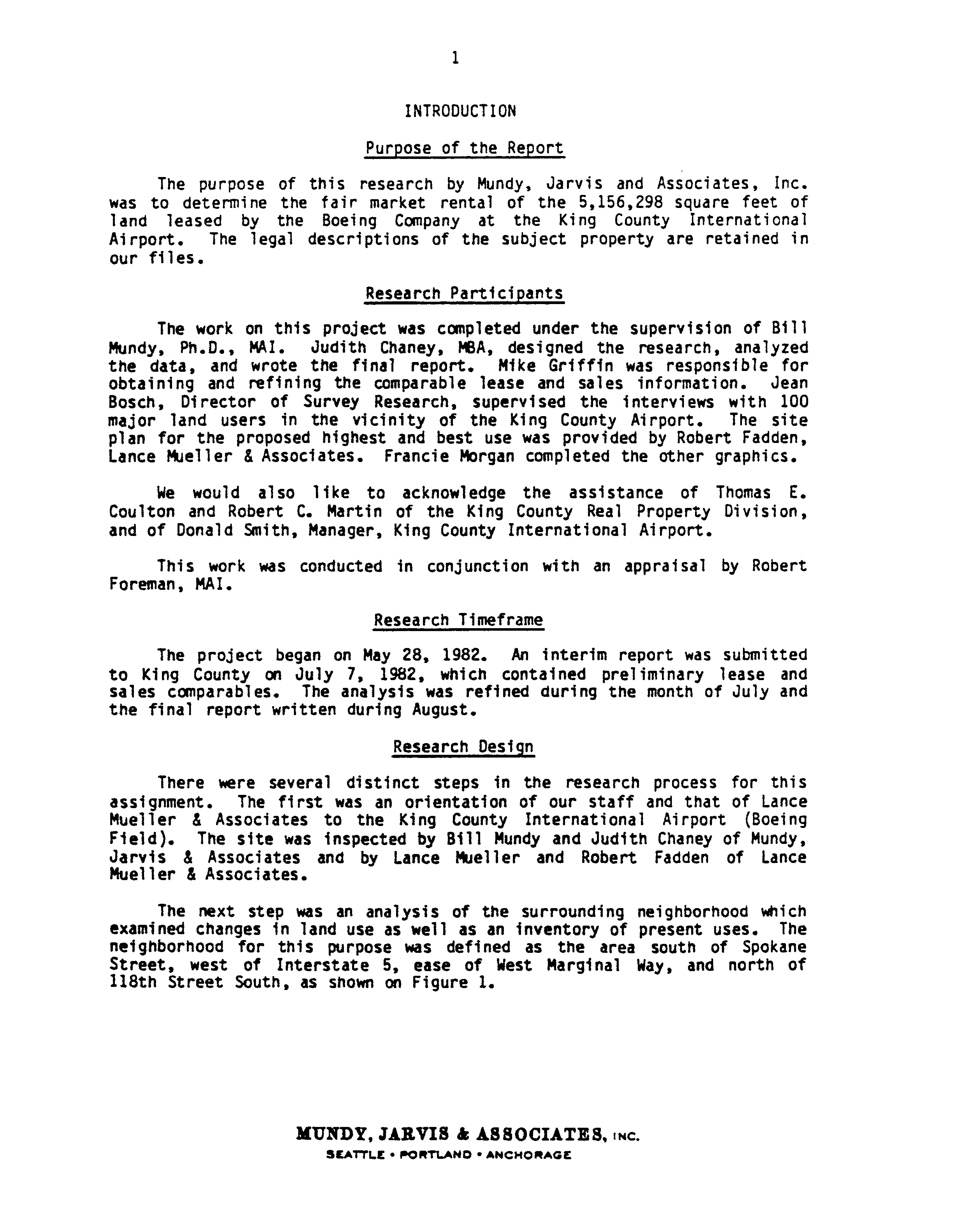 1

INTRODUCTION

Purpose of the Report

The purpose of this research by Mundy, Jarvis and Associates, Inc. was to determine the fair market rental of the 5,156,298 square feet of land leased by the Boeing Company at the King County International Airport. The legal descriptions of the subject property are retained in our files.

Research Participants

The work on this project was completed under the supervision of Bill Mundy, Ph.D., MAI. Judith Chaney, MBA, designed the research, analyzed the data, and wrote the final report. Mike Griffin was responsible for obtaining and refining the comparable lease and sales information. Jean Bosch, Director of Survey Research, supervised the interviews with 100 major land users in the vicinity of the King County Airport. The site plan for the proposed highest and best use was provided by Robert Fadden, Lance Mueller & Associates. Francie Morgan completed the other graphics.

We would also like to acknowledge the assistance of Thomas E. Coulton and Robert C. Martin of the King County Real Property Division, and of Donald Smith, Manager, King County International Airport.

This work was conducted in conjunction with an appraisal by Robert Foreman, MAI.

Research Timeframe

The project began on May 28, 1982. An interim report was submitted to King County on July 7, 1982, which contained preliminary lease and sales comparables. The analysis was refined during the month of July and the final report written during August.

Research Design

There were several distinct steps in the research process for this assignment. The first was an orientation of our staff and that of Lance Mueller & Associates to the King County International Airport (Boeing Field). The site was inspected by Bill Mundy and Judith Chaney of Mundy, Jarvis & Associates and by Lance Mueller and Robert Fadden of Lance Mueller & Associates.

The next step was an analysis of the surrounding neighborhood which examined changes in land use as well as an inventory of present uses. The neighborhood for this purpose was defined as the area south of Spokane Street, west of Interstate 5, ease of West Marginal Way, and north of 118th Street South, as shown on Figure 1.

MUNDY, JARVIS & ASSOCIATES, INC.
SEATTLE • PORTLAND • ANCHORAGE